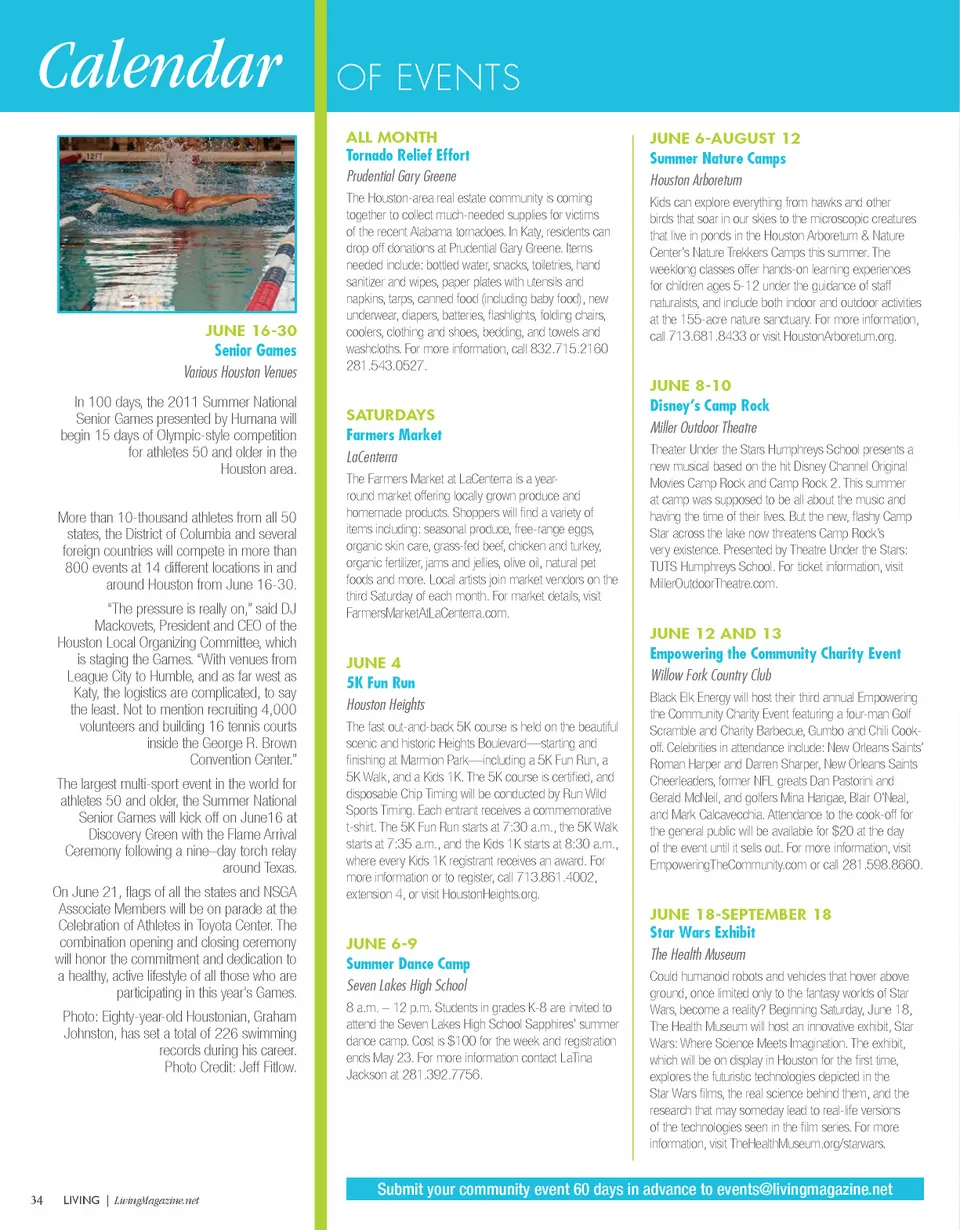 Calendar OF EVENTS

JUNE 16-30
Senior Games
Various Houston Venues

In 100 days, the 2011 Summer National Senior Games presented by Humana will begin 15 days of Olympic-style competition for athletes 50 and older in the Houston area.

More than 10-thousand athletes from all 50 states, the District of Columbia and several foreign countries will compete in more than 800 events at 14 different locations in and around Houston from June 16-30.

"The pressure is really on," said DJ Mackovets, President and CEO of the Houston Local Organizing Committee, which is staging the Games. "With venues from League City to Humble, and as far west as Katy, the logistics are complicated, to say the least. Not to mention recruiting 4,000 volunteers and building 16 tennis courts inside the George R. Brown Convention Center."

The largest multi-sport event in the world for athletes 50 and older, the Summer National Senior Games will kick off on June16 at Discovery Green with the Flame Arrival Ceremony following a nine–day torch relay around Texas.

On June 21, flags of all the states and NSGA Associate Members will be on parade at the Celebration of Athletes in Toyota Center. The combination opening and closing ceremony will honor the commitment and dedication to a healthy, active lifestyle of all those who are participating in this year's Games.

Photo: Eighty-year-old Houstonian, Graham Johnston, has set a total of 226 swimming records during his career.
Photo Credit: Jeff Fitlow.

ALL MONTH
Tornado Relief Effort
Prudential Gary Greene

The Houston-area real estate community is coming together to collect much-needed supplies for victims of the recent Alabama tornadoes. In Katy, residents can drop off donations at Prudential Gary Greene. Items needed include: bottled water, snacks, toiletries, hand sanitizer and wipes, paper plates with utensils and napkins, tarps, canned food (including baby food), new underwear, diapers, batteries, flashlights, folding chairs, coolers, clothing and shoes, bedding, and towels and washcloths. For more information, call 832.715.2160 281.543.0527.

SATURDAYS
Farmers Market
LaCenterra

The Farmers Market at LaCenterra is a year-round market offering locally grown produce and homemade products. Shoppers will find a variety of items including: seasonal produce, free-range eggs, organic skin care, grass-fed beef, chicken and turkey, organic fertilizer, jams and jellies, olive oil, natural pet foods and more. Local artists join market vendors on the third Saturday of each month. For market details, visit FarmersMarketAtLaCenterra.com.

JUNE 4
5K Fun Run
Houston Heights

The fast out-and-back 5K course is held on the beautiful scenic and historic Heights Boulevard—starting and finishing at Marmion Park—including a 5K Fun Run, a 5K Walk, and a Kids 1K. The 5K course is certified, and disposable Chip Timing will be conducted by Run Wild Sports Timing. Each entrant receives a commemorative t-shirt. The 5K Fun Run starts at 7:30 a.m., the 5K Walk starts at 7:35 a.m., and the Kids 1K starts at 8:30 a.m., where every Kids 1K registrant receives an award. For more information or to register, call 713.861.4002, extension 4, or visit HoustonHeights.org.

JUNE 6-9
Summer Dance Camp
Seven Lakes High School

8 a.m. – 12 p.m. Students in grades K-8 are invited to attend the Seven Lakes High School Sapphires' summer dance camp. Cost is $100 for the week and registration ends May 23. For more information contact LaTina Jackson at 281.392.7756.

JUNE 6-AUGUST 12
Summer Nature Camps
Houston Arboretum

Kids can explore everything from hawks and other birds that soar in our skies to the microscopic creatures that live in ponds in the Houston Arboretum & Nature Center's Nature Trekkers Camps this summer. The weeklong classes offer hands-on learning experiences for children ages 5-12 under the guidance of staff naturalists, and include both indoor and outdoor activities at the 155-acre nature sanctuary. For more information, call 713.681.8433 or visit HoustonArboretum.org.

JUNE 8-10
Disney's Camp Rock
Miller Outdoor Theatre

Theater Under the Stars Humphreys School presents a new musical based on the hit Disney Channel Original Movies Camp Rock and Camp Rock 2. This summer at camp was supposed to be all about the music and having the time of their lives. But the new, flashy Camp Star across the lake now threatens Camp Rock's very existence. Presented by Theatre Under the Stars: TUTS Humphreys School. For ticket information, visit MillerOutdoorTheatre.com.

JUNE 12 AND 13
Empowering the Community Charity Event
Willow Fork Country Club

Black Elk Energy will host their third annual Empowering the Community Charity Event featuring a four-man Golf Scramble and Charity Barbecue, Gumbo and Chili Cook-off. Celebrities in attendance include: New Orleans Saints' Roman Harper and Darren Sharper, New Orleans Saints Cheerleaders, former NFL greats Dan Pastorini and Gerald McNeil, and golfers Mina Harigae, Blair O'Neal, and Mark Calcavecchia. Attendance to the cook-off for the general public will be available for $20 at the day of the event until it sells out. For more information, visit EmpoweringTheCommunity.com or call 281.598.8660.

JUNE 18-SEPTEMBER 18
Star Wars Exhibit
The Health Museum

Could humanoid robots and vehicles that hover above ground, once limited only to the fantasy worlds of Star Wars, become a reality? Beginning Saturday, June 18, The Health Museum will host an innovative exhibit, Star Wars: Where Science Meets Imagination. The exhibit, which will be on display in Houston for the first time, explores the futuristic technologies depicted in the Star Wars films, the real science behind them, and the research that may someday lead to real-life versions of the technologies seen in the film series. For more information, visit TheHealthMuseum.org/starwars.

34 LIVING | LivingMagazine.net

Submit your community event 60 days in advance to events@livingmagazine.net